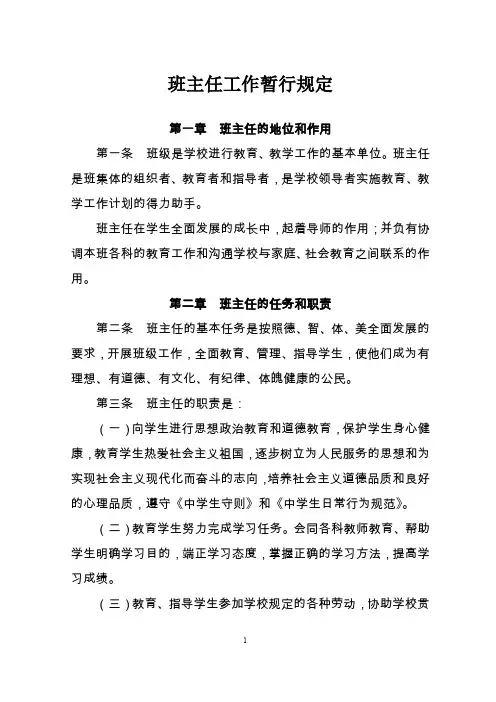 班主任工作暂行规定

第一章　班主任的地位和作用

第一条　班级是学校进行教育、教学工作的基本单位。班主任是班集体的组织者、教育者和指导者，是学校领导者实施教育、教学工作计划的得力助手。

班主任在学生全面发展的成长中，起着导师的作用；并负有协调本班各科的教育工作和沟通学校与家庭、社会教育之间联系的作用。

第二章　班主任的任务和职责

第二条　班主任的基本任务是按照德、智、体、美全面发展的要求，开展班级工作，全面教育、管理、指导学生，使他们成为有理想、有道德、有文化、有纪律、体魄健康的公民。

第三条　班主任的职责是：

（一）向学生进行思想政治教育和道德教育，保护学生身心健康，教育学生热爱社会主义祖国，逐步树立为人民服务的思想和为实现社会主义现代化而奋斗的志向，培养社会主义道德品质和良好的心理品质，遵守《中学生守则》和《中学生日常行为规范》。

（二）教育学生努力完成学习任务。会同各科教师教育、帮助学生明确学习目的，端正学习态度，掌握正确的学习方法，提高学习成绩。

（三）教育、指导学生参加学校规定的各种劳动，协助学校贯

1